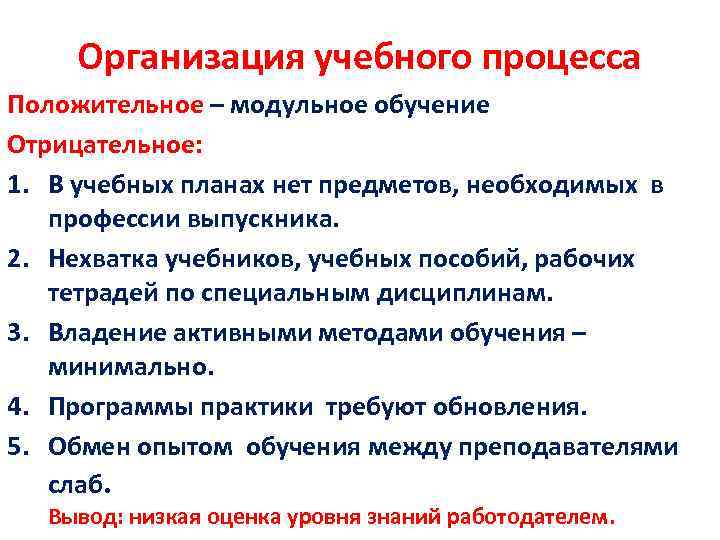 Организация учебного процесса

Положительное – модульное обучение

Отрицательное:

1. В учебных планах нет предметов, необходимых в профессии выпускника.
2. Нехватка учебников, учебных пособий, рабочих тетрадей по специальным дисциплинам.
3. Владение активными методами обучения – минимально.
4. Программы практики требуют обновления.
5. Обмен опытом обучения между преподавателями слаб.

Вывод: низкая оценка уровня знаний работодателем.